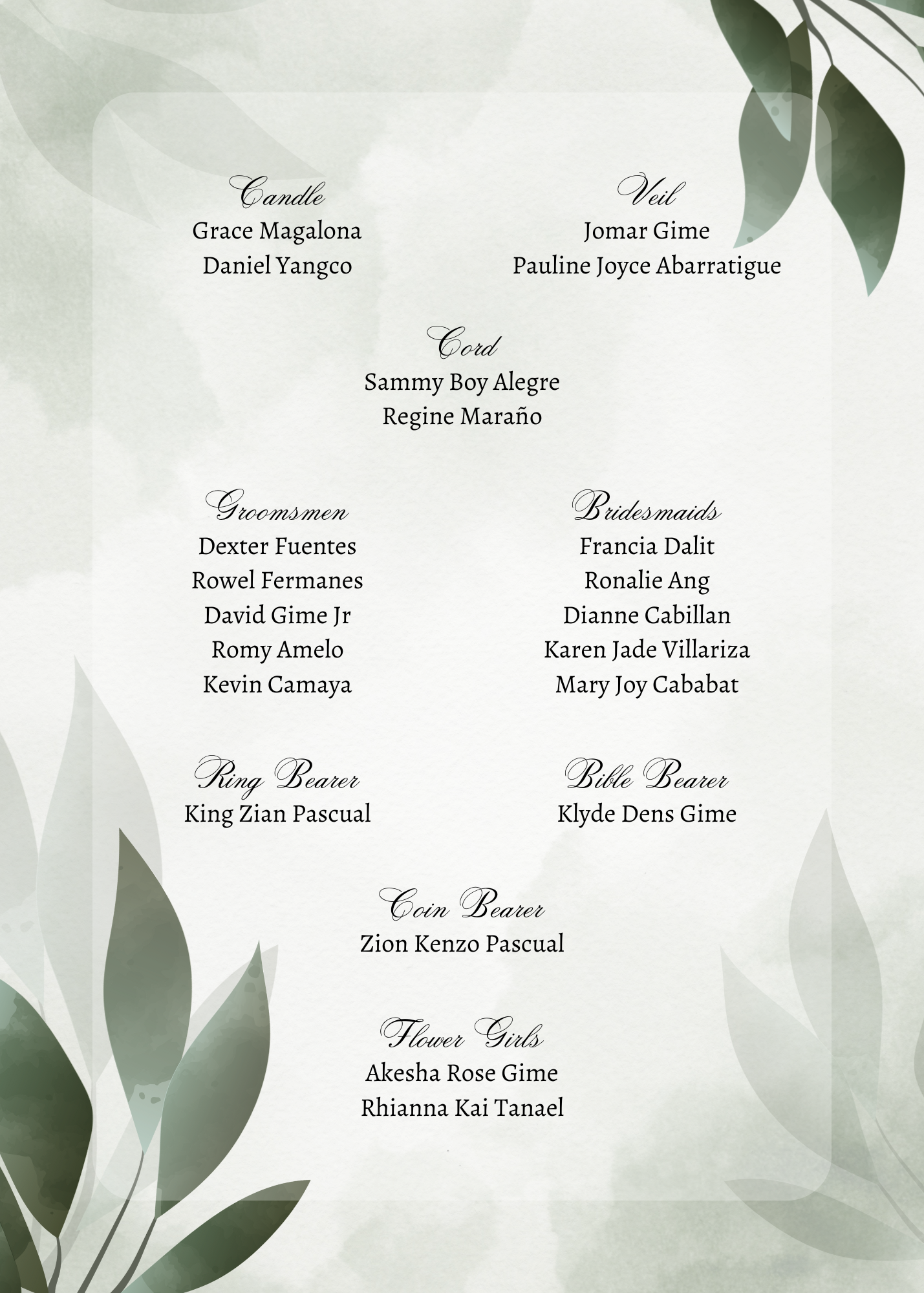 Candle
Grace Magalona
Daniel Yangco

Veil
Jomar Gime
Pauline Joyce Abarratigue

Cord
Sammy Boy Alegre
Regine Maraño

Groomsmen
Dexter Fuentes
Rowel Fermanes
David Gime Jr
Romy Amelo
Kevin Camaya

Bridesmaids
Francia Dalit
Ronalie Ang
Dianne Cabillan
Karen Jade Villariza
Mary Joy Cababat

Ring Bearer
King Zian Pascual

Bible Bearer
Klyde Dens Gime

Coin Bearer
Zion Kenzo Pascual

Flower Girls
Akesha Rose Gime
Rhianna Kai Tanael